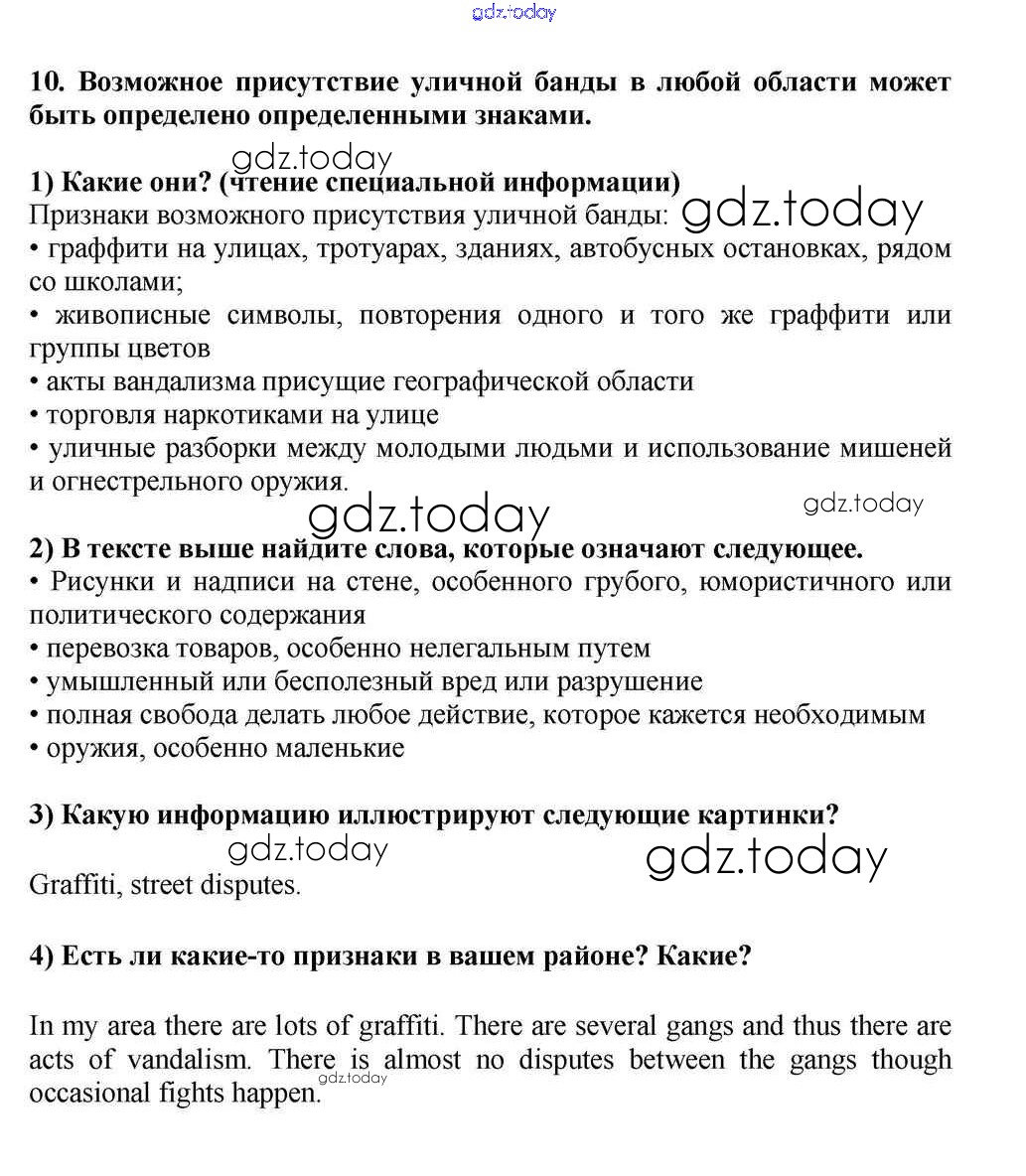 gdz.today

10. Возможное присутствие уличной банды в любой области может быть определено определенными знаками.

gdz.today

1) Какие они? (чтение специальной информации)
Признаки возможного присутствия уличной банды: gdz.today
• граффити на улицах, тротуарах, зданиях, автобусных остановках, рядом со школами;
• живописные символы, повторения одного и того же граффити или группы цветов
• акты вандализма присущие географической области
• торговля наркотиками на улице
• уличные разборки между молодыми людьми и использование мишеней и огнестрельного оружия.

gdz.today gdz.today

2) В тексте выше найдите слова, которые означают следующее.
• Рисунки и надписи на стене, особенного грубого, юмористичного или политического содержания
• перевозка товаров, особенно нелегальным путем
• умышленный или бесполезный вред или разрушение
• полная свобода делать любое действие, которое кажется необходимым
• оружия, особенно маленькие

3) Какую информацию иллюстрируют следующие картинки?

gdz.today gdz.today

Graffiti, street disputes.

4) Есть ли какие-то признаки в вашем районе? Какие?

In my area there are lots of graffiti. There are several gangs and thus there are acts of vandalism. There is almost no disputes between the gangs though occasional fights happen.

gdz.today